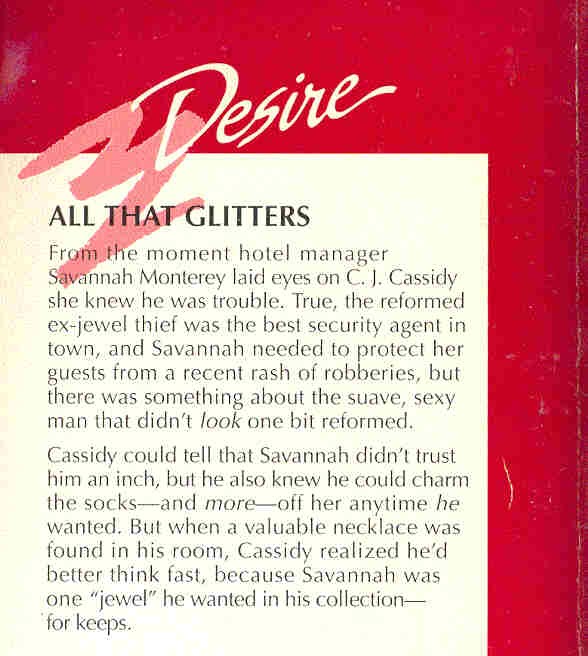 Desire

ALL THAT GLITTERS

From the moment hotel manager Savannah Monterey laid eyes on C. J. Cassidy she knew he was trouble. True, the reformed ex-jewel thief was the best security agent in town, and Savannah needed to protect her guests from a recent rash of robberies, but there was something about the suave, sexy man that didn't look one bit reformed.

Cassidy could tell that Savannah didn't trust him an inch, but he also knew he could charm the socks—and more—off her anytime he wanted. But when a valuable necklace was found in his room, Cassidy realized he'd better think fast, because Savannah was one "jewel" he wanted in his collection—for keeps.